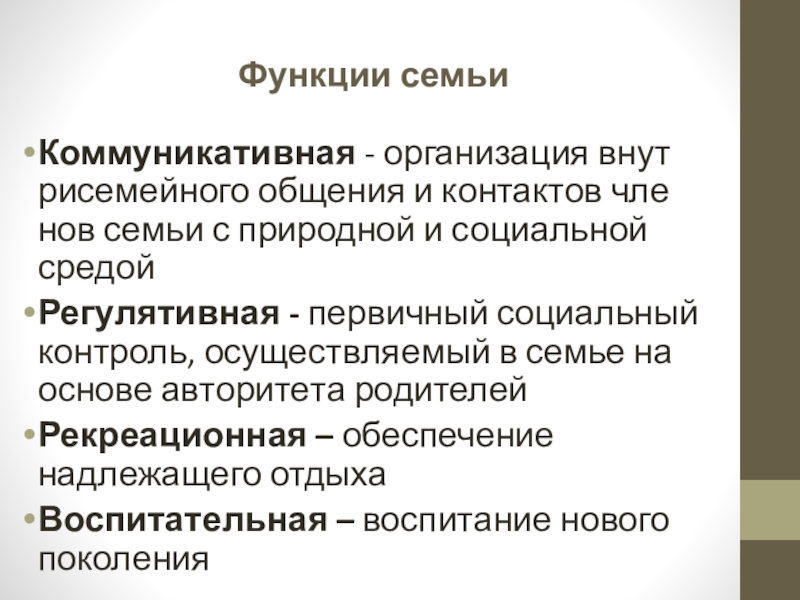 Функции семьи

• Коммуникативная - организация внут рисемейного общения и контактов чле нов семьи с природной и социальной средой
• Регулятивная - первичный социальный контроль, осуществляемый в семье на основе авторитета родителей
• Рекреационная – обеспечение надлежащего отдыха
• Воспитательная – воспитание нового поколения